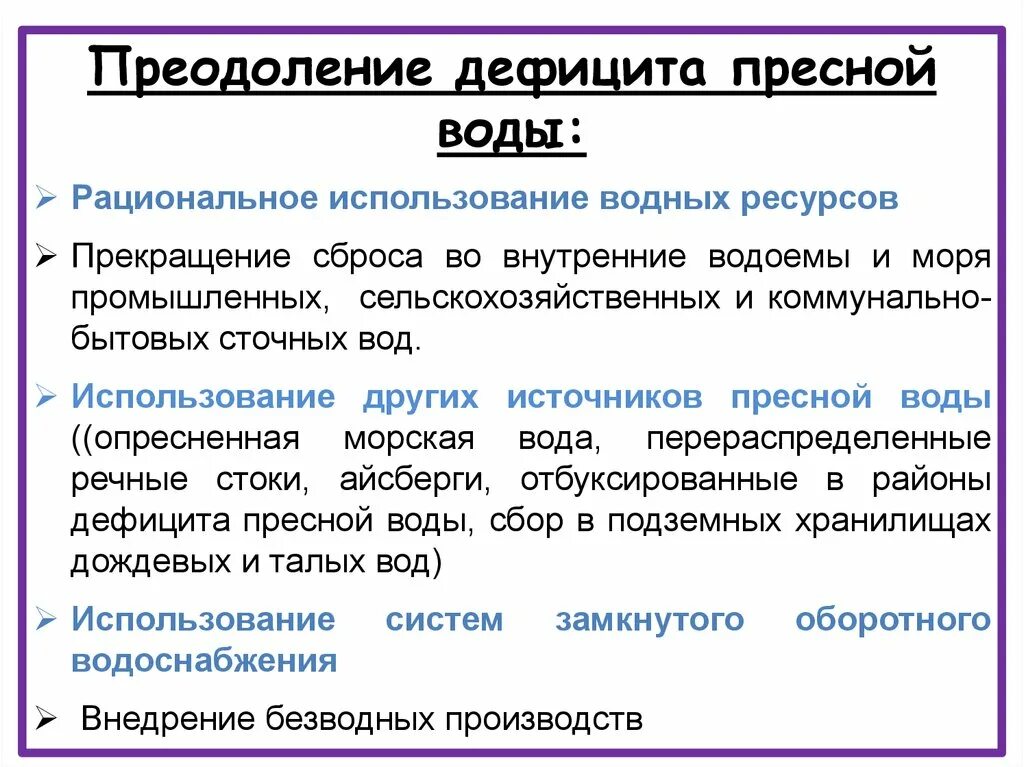 Преодоление дефицита пресной воды:

➢ Рациональное использование водных ресурсов

➢ Прекращение сброса во внутренние водоемы и моря промышленных, сельскохозяйственных и коммунально-бытовых сточных вод.

➢ Использование других источников пресной воды ((опресненная морская вода, перераспределенные речные стоки, айсберги, отбуксированные в районы дефицита пресной воды, сбор в подземных хранилищах дождевых и талых вод)

➢ Использование систем замкнутого оборотного водоснабжения

➢ Внедрение безводных производств